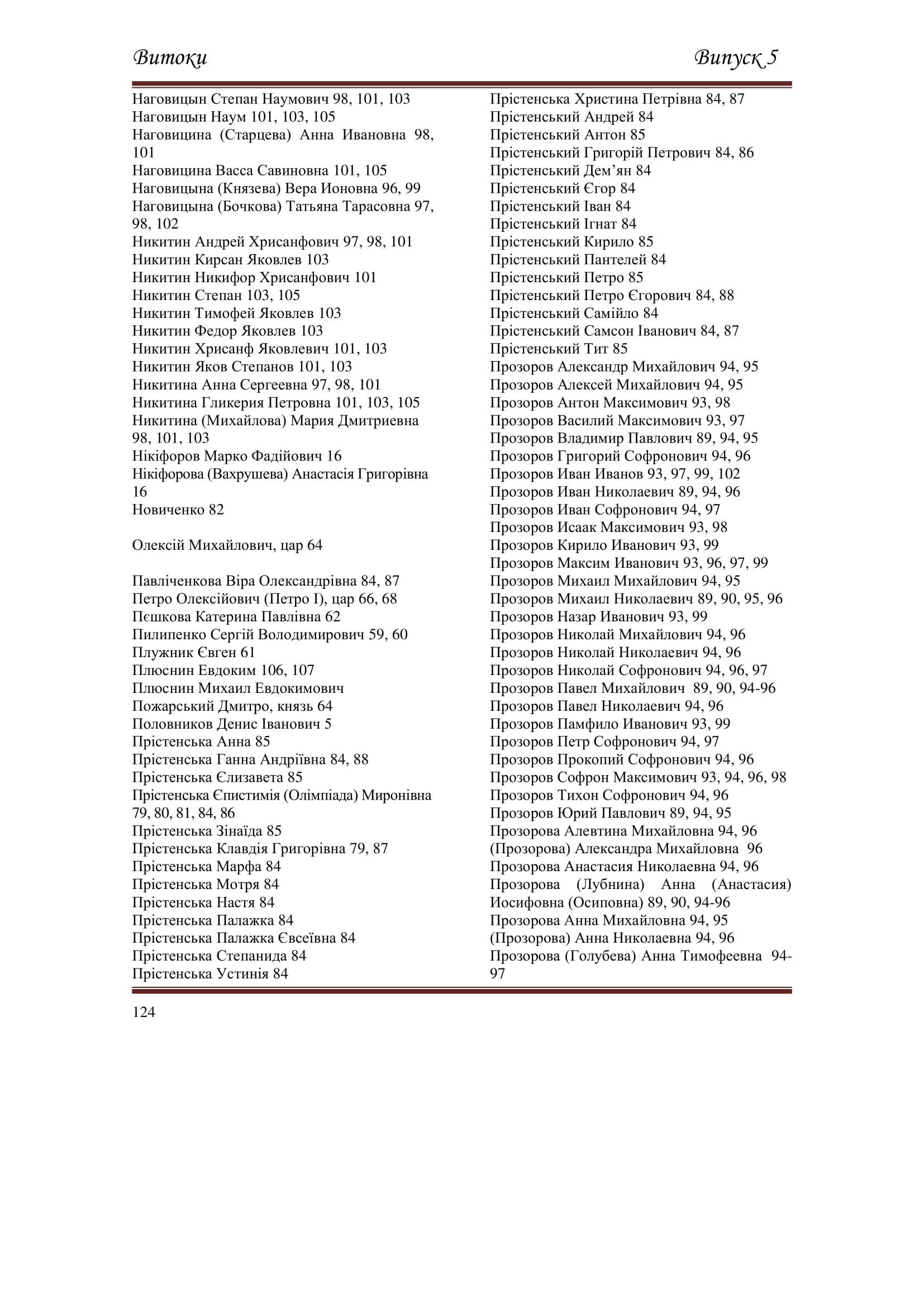 Витоки Випуск 5

Наговицын Степан Наумович 98, 101, 103
Наговицын Наум 101, 103, 105
Наговицина (Старцева) Анна Ивановна 98, 101
Наговицина Васса Савиновна 101, 105
Наговицына (Князева) Вера Ионовна 96, 99
Наговицына (Бочкова) Татьяна Тарасовна 97, 98, 102
Никитин Андрей Хрисанфович 97, 98, 101
Никитин Кирсан Яковлев 103
Никитин Никифор Хрисанфович 101
Никитин Степан 103, 105
Никитин Тимофей Яковлев 103
Никитин Федор Яковлев 103
Никитин Хрисанф Яковлевич 101, 103
Никитин Яков Степанов 101, 103
Никитина Анна Сергеевна 97, 98, 101
Никитина Гликерия Петровна 101, 103, 105
Никитина (Михайлова) Мария Дмитриевна 98, 101, 103
Нікіфоров Марко Фадійович 16
Нікіфорова (Вахрушева) Анастасія Григорівна 16
Новиченко 82

Олексій Михайлович, цар 64

Павліченкова Віра Олександрівна 84, 87
Петро Олексійович (Петро I), цар 66, 68
Пєшкова Катерина Павлівна 62
Пилипенко Сергій Володимирович 59, 60
Плужник Євген 61
Плюснин Евдоким 106, 107
Плюснин Михаил Евдокимович
Пожарський Дмитро, князь 64
Половников Денис Іванович 5
Прістенська Анна 85
Прістенська Ганна Андріївна 84, 88
Прістенська Єлизавета 85
Прістенська Єпистимія (Олімпіада) Миронівна 79, 80, 81, 84, 86
Прістенська Зінаїда 85
Прістенська Клавдія Григорівна 79, 87
Прістенська Марфа 84
Прістенська Мотря 84
Прістенська Настя 84
Прістенська Палажка 84
Прістенська Палажка Євсеївна 84
Прістенська Степанида 84
Прістенська Устинія 84

Прістенська Христина Петрівна 84, 87
Прістенський Андрей 84
Прістенський Антон 85
Прістенський Григорій Петрович 84, 86
Прістенський Дем’ян 84
Прістенський Єгор 84
Прістенський Іван 84
Прістенський Ігнат 84
Прістенський Кирило 85
Прістенський Пантелей 84
Прістенський Петро 85
Прістенський Петро Єгорович 84, 88
Прістенський Самійло 84
Прістенський Самсон Іванович 84, 87
Прістенський Тит 85
Прозоров Александр Михайлович 94, 95
Прозоров Алексей Михайлович 94, 95
Прозоров Антон Максимович 93, 98
Прозоров Василий Максимович 93, 97
Прозоров Владимир Павлович 89, 94, 95
Прозоров Григорий Софронович 94, 96
Прозоров Иван Иванов 93, 97, 99, 102
Прозоров Иван Николаевич 89, 94, 96
Прозоров Иван Софронович 94, 97
Прозоров Исаак Максимович 93, 98
Прозоров Кирило Иванович 93, 99
Прозоров Максим Иванович 93, 96, 97, 99
Прозоров Михаил Михайлович 94, 95
Прозоров Михаил Николаевич 89, 90, 95, 96
Прозоров Назар Иванович 93, 99
Прозоров Николай Михайлович 94, 96
Прозоров Николай Николаевич 94, 96
Прозоров Николай Софронович 94, 96, 97
Прозоров Павел Михайлович 89, 90, 94-96
Прозоров Павел Николаевич 94, 96
Прозоров Памфило Иванович 93, 99
Прозоров Петр Софронович 94, 97
Прозоров Прокопий Софронович 94, 96
Прозоров Софрон Максимович 93, 94, 96, 98
Прозоров Тихон Софронович 94, 96
Прозоров Юрий Павлович 89, 94, 95
Прозорова Алевтина Михайловна 94, 96
(Прозорова) Александра Михайловна 96
Прозорова Анастасия Николаевна 94, 96
Прозорова (Лубнина) Анна (Анастасия) Иосифовна (Осиповна) 89, 90, 94-96
Прозорова Анна Михайловна 94, 95
(Прозорова) Анна Николаевна 94, 96
Прозорова (Голубева) Анна Тимофеевна 94-97

124